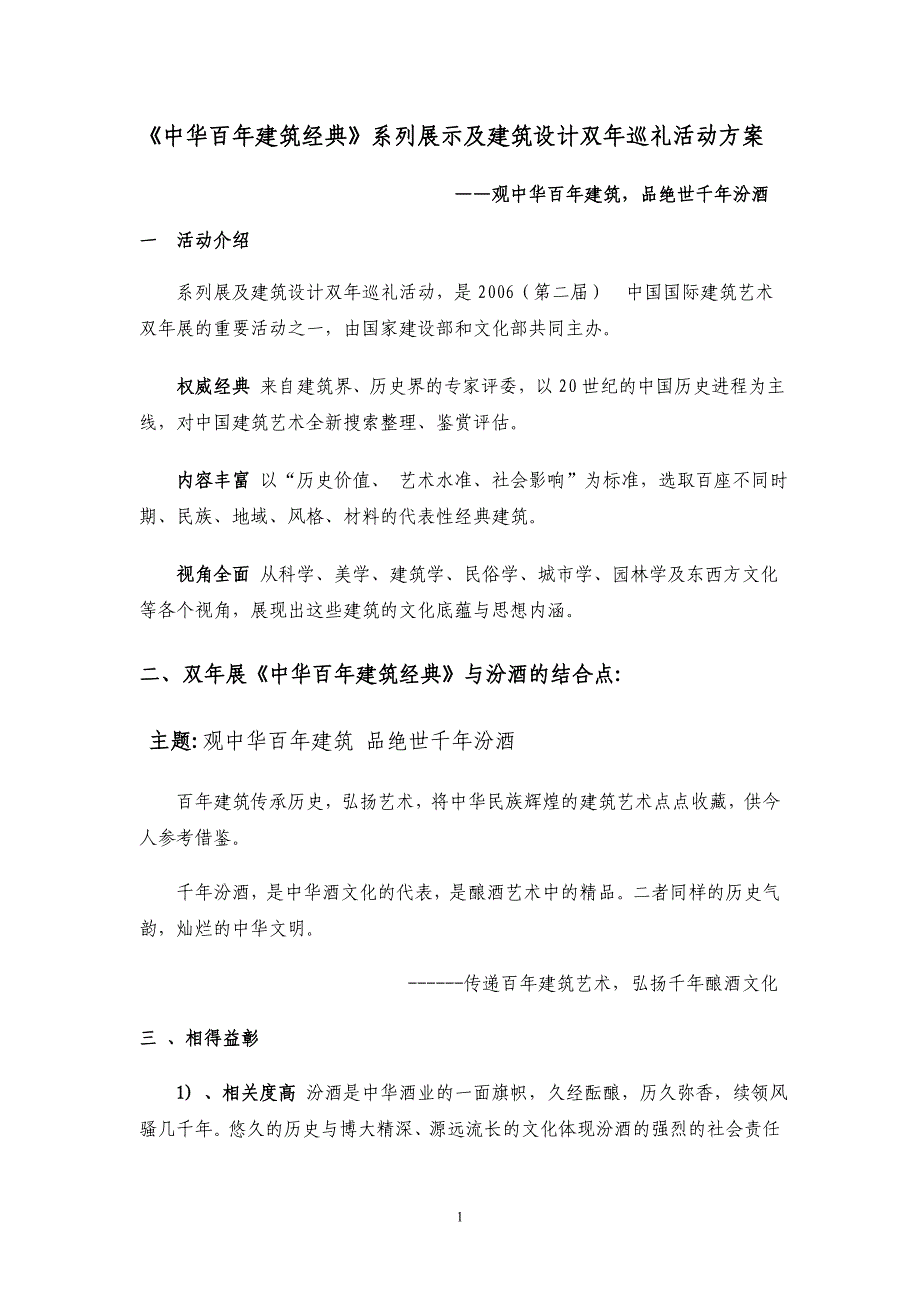 《中华百年建筑经典》系列展示及建筑设计双年巡礼活动方案

——观中华百年建筑，品绝世千年汾酒

一　活动介绍

系列展及建筑设计双年巡礼活动，是 2006（第二届）　中国国际建筑艺术双年展的重要活动之一，由国家建设部和文化部共同主办。

权威经典 来自建筑界、历史界的专家评委，以 20 世纪的中国历史进程为主线，对中国建筑艺术全新搜索整理、鉴赏评估。

内容丰富 以“历史价值、 艺术水准、社会影响”为标准，选取百座不同时期、民族、地域、风格、材料的代表性经典建筑。

视角全面 从科学、美学、建筑学、民俗学、城市学、园林学及东西方文化等各个视角，展现出这些建筑的文化底蕴与思想内涵。

二、双年展《中华百年建筑经典》与汾酒的结合点:

主题: 观中华百年建筑 品绝世千年汾酒

百年建筑传承历史，弘扬艺术，将中华民族辉煌的建筑艺术点点收藏，供今人参考借鉴。

千年汾酒，是中华酒文化的代表，是酿酒艺术中的精品。二者同样的历史气韵，灿烂的中华文明。

------传递百年建筑艺术，弘扬千年酿酒文化

三 、相得益彰

1）、相关度高 汾酒是中华酒业的一面旗帜，久经酝酿，历久弥香，续领风骚几千年。悠久的历史与博大精深、源远流长的文化体现汾酒的强烈的社会责任

1